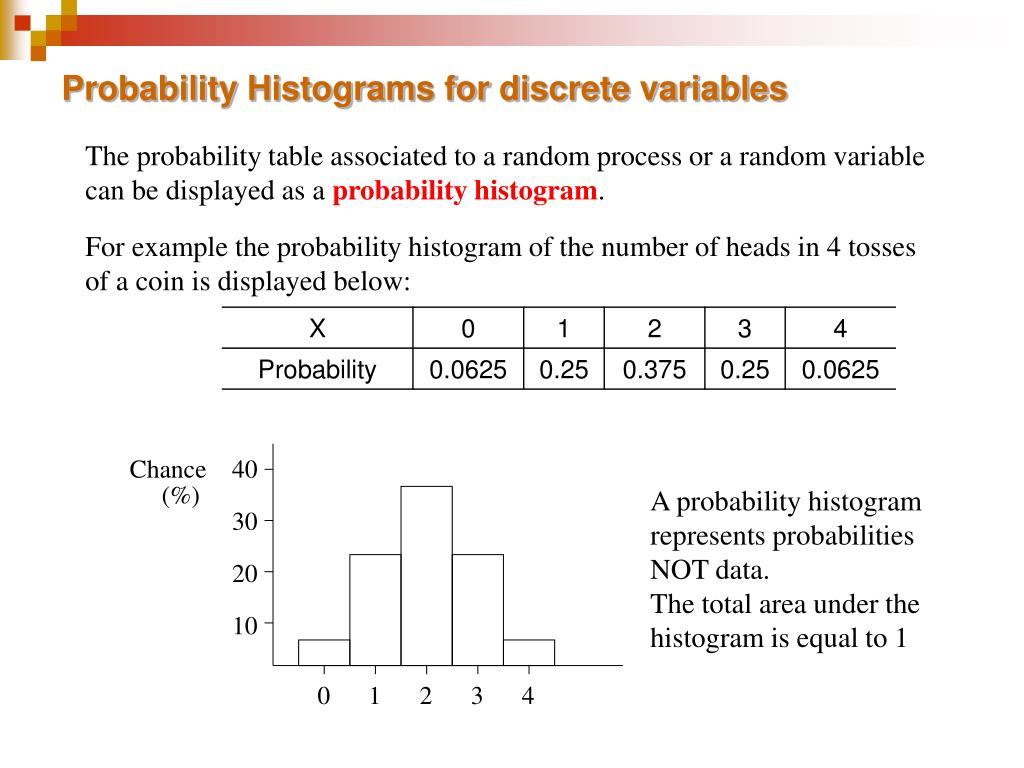 Probability Histograms for discrete variables

The probability table associated to a random process or a random variable can be displayed as a probability histogram.

For example the probability histogram of the number of heads in 4 tosses of a coin is displayed below:

| X | 0 | 1 | 2 | 3 | 4 |
|---|---|---|---|---|---|
| Probability | 0.0625 | 0.25 | 0.375 | 0.25 | 0.0625 |

Chance (%)
40
30
20
10
0 1 2 3 4

A probability histogram represents probabilities NOT data.
The total area under the histogram is equal to 1